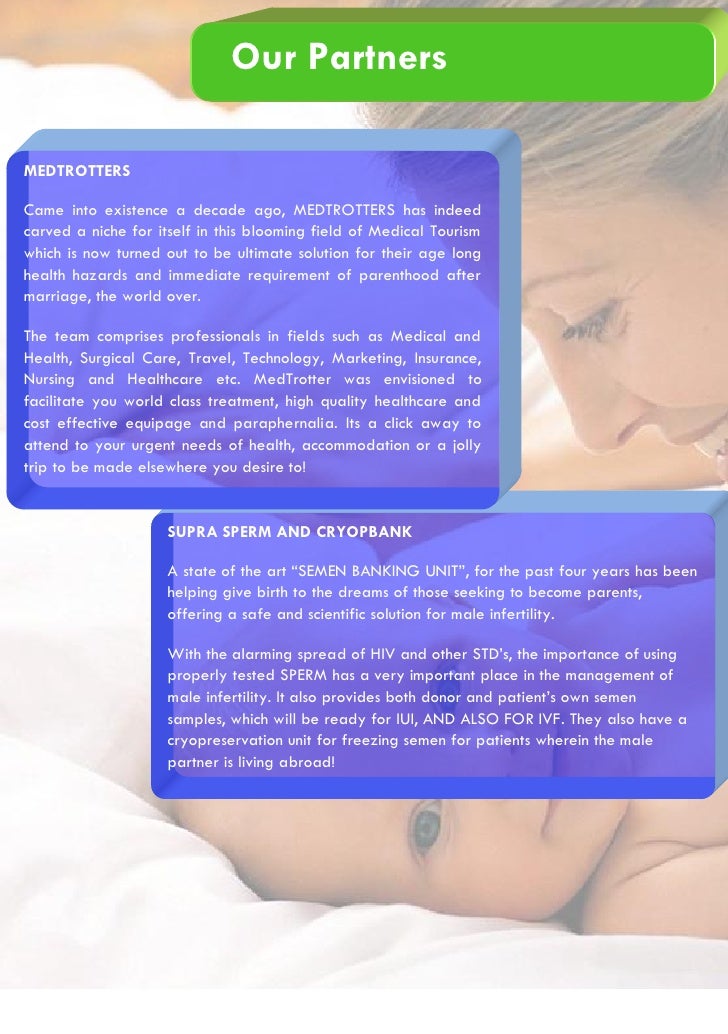 Our Partners

MEDTROTTERS

Came into existence a decade ago, MEDTROTTERS has indeed carved a niche for itself in this blooming field of Medical Tourism which is now turned out to be ultimate solution for their age long health hazards and immediate requirement of parenthood after marriage, the world over.

The team comprises professionals in fields such as Medical and Health, Surgical Care, Travel, Technology, Marketing, Insurance, Nursing and Healthcare etc. MedTrotter was envisioned to facilitate you world class treatment, high quality healthcare and cost effective equipage and paraphernalia. Its a click away to attend to your urgent needs of health, accommodation or a jolly trip to be made elsewhere you desire to!

SUPRA SPERM AND CRYOPBANK

A state of the art "SEMEN BANKING UNIT", for the past four years has been helping give birth to the dreams of those seeking to become parents, offering a safe and scientific solution for male infertility.

With the alarming spread of HIV and other STD's, the importance of using properly tested SPERM has a very important place in the management of male infertility. It also provides both donor and patient's own semen samples, which will be ready for IUI, AND ALSO FOR IVF. They also have a cryopreservation unit for freezing semen for patients wherein the male partner is living abroad!